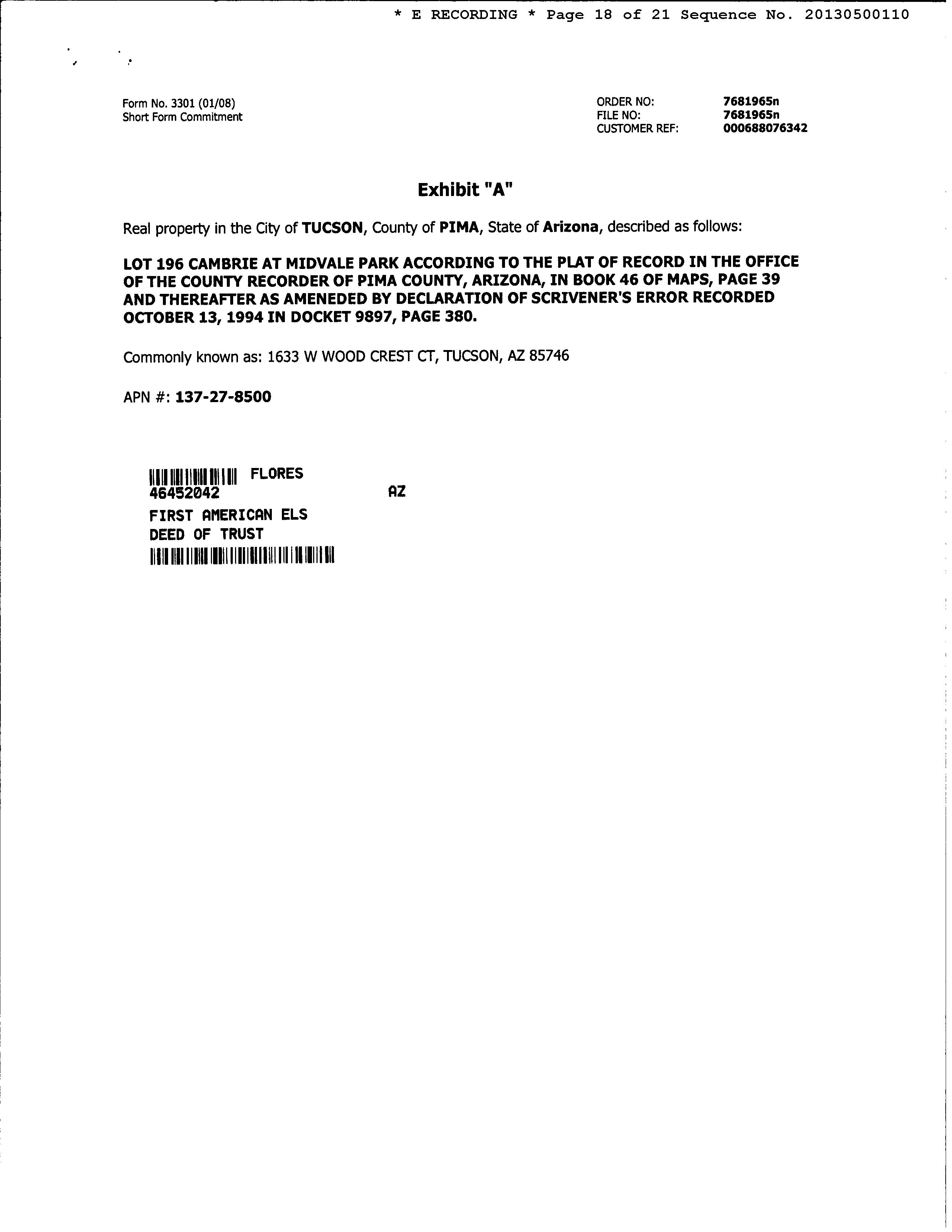 * E RECORDING * Page 18 of 21 Sequence No. 20130500110

Form No. 3301 (01/08)
Short Form Commitment

ORDER NO: 7681965n
FILE NO: 7681965n
CUSTOMER REF: 000688076342

Exhibit "A"

Real property in the City of TUCSON, County of PIMA, State of Arizona, described as follows:

LOT 196 CAMBRIE AT MIDVALE PARK ACCORDING TO THE PLAT OF RECORD IN THE OFFICE OF THE COUNTY RECORDER OF PIMA COUNTY, ARIZONA, IN BOOK 46 OF MAPS, PAGE 39 AND THEREAFTER AS AMENEDED BY DECLARATION OF SCRIVENER'S ERROR RECORDED OCTOBER 13, 1994 IN DOCKET 9897, PAGE 380.

Commonly known as: 1633 W WOOD CREST CT, TUCSON, AZ 85746

APN #: 137-27-8500

FLORES
46452042 AZ
FIRST AMERICAN ELS
DEED OF TRUST